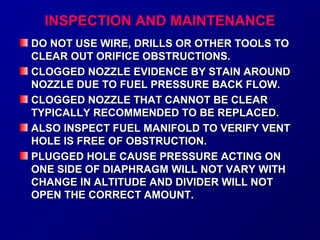 INSPECTION AND MAINTENANCE

DO NOT USE WIRE, DRILLS OR OTHER TOOLS TO CLEAR OUT ORIFICE OBSTRUCTIONS.

CLOGGED NOZZLE EVIDENCE BY STAIN AROUND NOZZLE DUE TO FUEL PRESSURE BACK FLOW.

CLOGGED NOZZLE THAT CANNOT BE CLEAR TYPICALLY RECOMMENDED TO BE REPLACED.

ALSO INSPECT FUEL MANIFOLD TO VERIFY VENT HOLE IS FREE OF OBSTRUCTION.

PLUGGED HOLE CAUSE PRESSURE ACTING ON ONE SIDE OF DIAPHRAGM WILL NOT VARY WITH CHANGE IN ALTITUDE AND DIVIDER WILL NOT OPEN THE CORRECT AMOUNT.